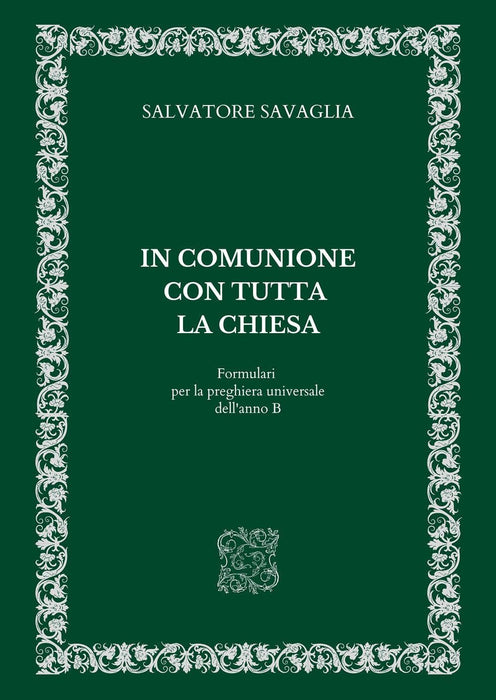 SALVATORE SAVAGLIA

IN COMUNIONE
CON TUTTA
LA CHIESA

Formulari
per la preghiera universale
dell'anno B